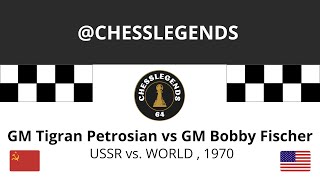 @CHESSLEGENDS

CHESSLEGENDS
64

GM Tigran Petrosian vs GM Bobby Fischer
USSR vs. WORLD , 1970